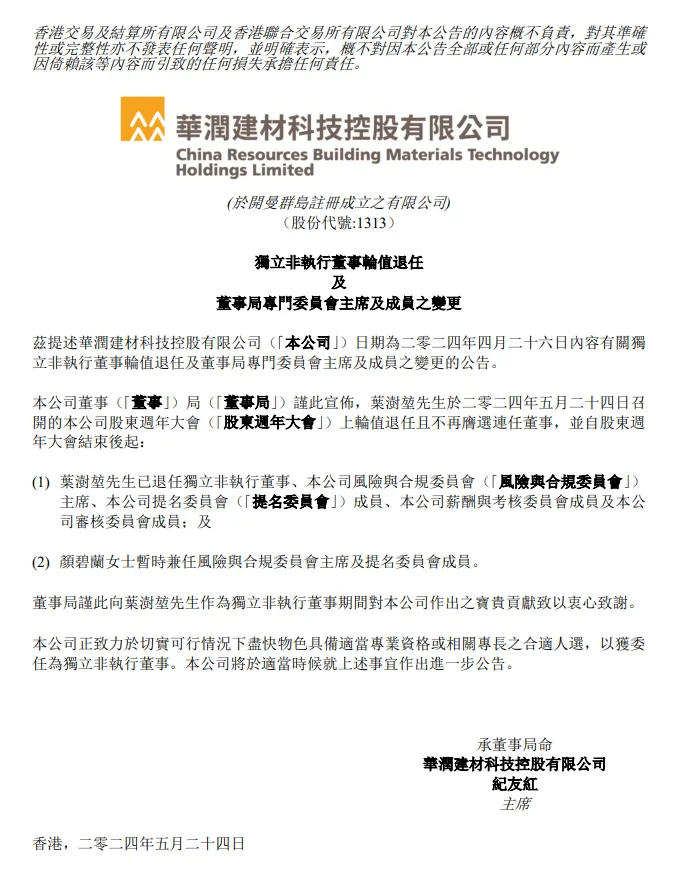 香港交易及結算所有限公司及香港聯合交易所有限公司對本公告的內容概不負責，對其準確性或完整性亦不發表任何聲明，並明確表示，概不對因本公告全部或任何部分內容而產生或因倚賴該等內容而引致的任何損失承擔任何責任。

華潤建材科技控股有限公司
China Resources Building Materials Technology Holdings Limited

(於開曼群島註冊成立之有限公司)
(股份代號:1313)

獨立非執行董事輪值退任
及
董事局專門委員會主席及成員之變更

茲提述華潤建材科技控股有限公司(「本公司」)日期為二零二四年四月二十六日內容有關獨立非執行董事輪值退任及董事局專門委員會主席及成員之變更的公告。

本公司董事(「董事」)局(「董事局」)謹此宣佈，葉澍堃先生於二零二四年五月二十四日召開的本公司股東週年大會(「股東週年大會」)上輪值退任且不再膺選連任董事，並自股東週年大會結束後起：

(1) 葉澍堃先生已退任獨立非執行董事、本公司風險與合規委員會(「風險與合規委員會」)主席、本公司提名委員會(「提名委員會」)成員、本公司薪酬與考核委員會成員及本公司審核委員會成員；及

(2) 顏碧蘭女士暫時兼任風險與合規委員會主席及提名委員會成員。

董事局謹此向葉澍堃先生作為獨立非執行董事期間對本公司作出之寶貴貢獻致以衷心致謝。

本公司正致力於切實可行情況下盡快物色具備適當專業資格或相關專長之合適人選，以獲委任為獨立非執行董事。本公司將於適當時候就上述事宜作出進一步公告。

承董事局命
華潤建材科技控股有限公司
紀友紅
主席

香港，二零二四年五月二十四日